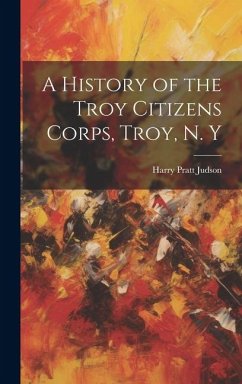 A History of the Troy Citizens Corps, Troy, N. Y

Harry Pratt Judson